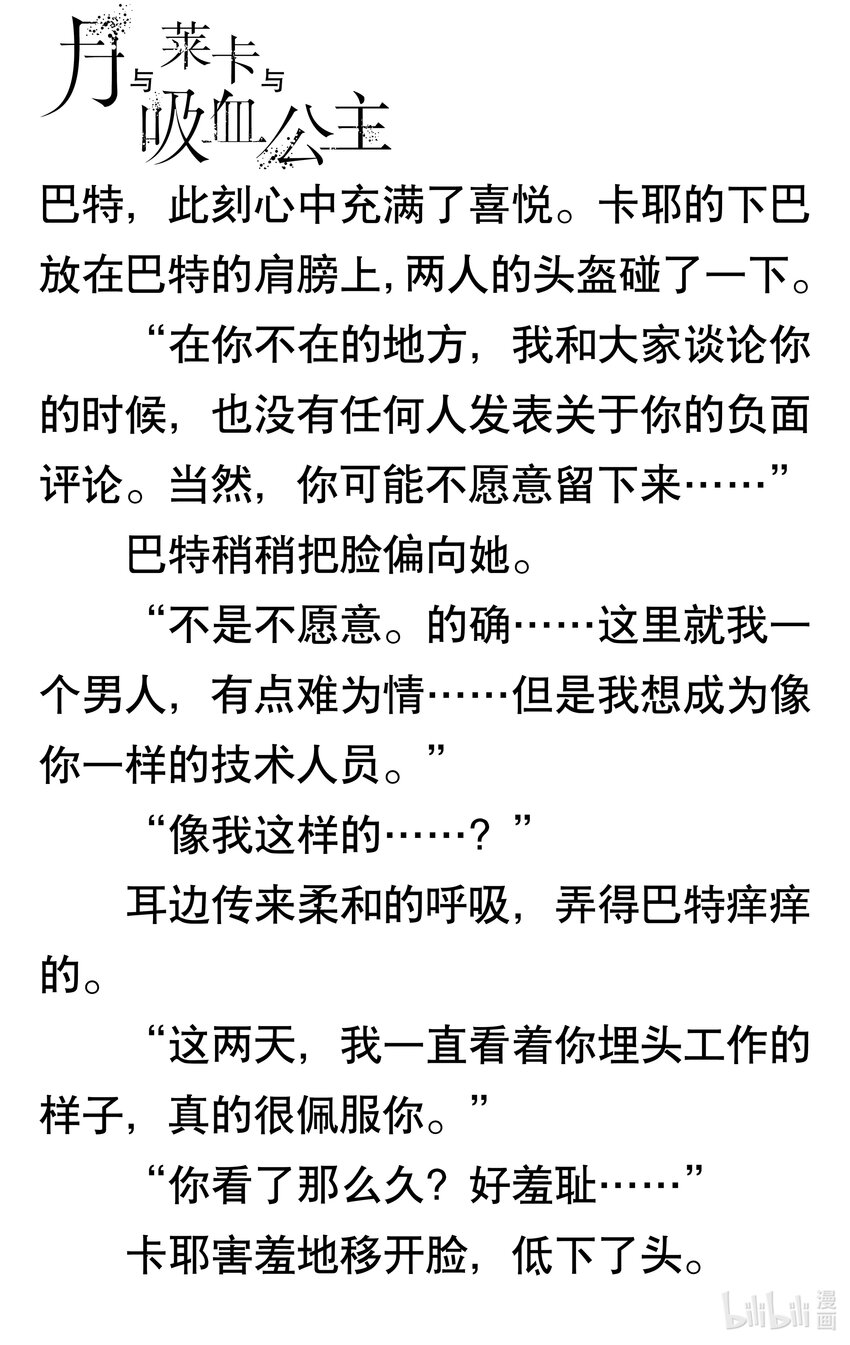 月与莱卡与吸血公主

巴特，此刻心中充满了喜悦。卡耶的下巴放在巴特的肩膀上，两人的头盔碰了一下。

“在你不在的地方，我和大家谈论你的时候，也没有任何人发表关于你的负面评论。当然，你可能不愿意留下来……”

巴特稍稍把脸偏向她。

“不是不愿意。的确……这里就我一个男人，有点难为情……但是我想成为像你一样的技术人员。”

“像我这样的……？”

耳边传来柔和的呼吸，弄得巴特痒痒的。

“这两天，我一直看着你埋头工作的样子，真的很佩服你。”

“你看了那么久？好羞耻……”

卡耶害羞地移开脸，低下了头。

bilibili漫画